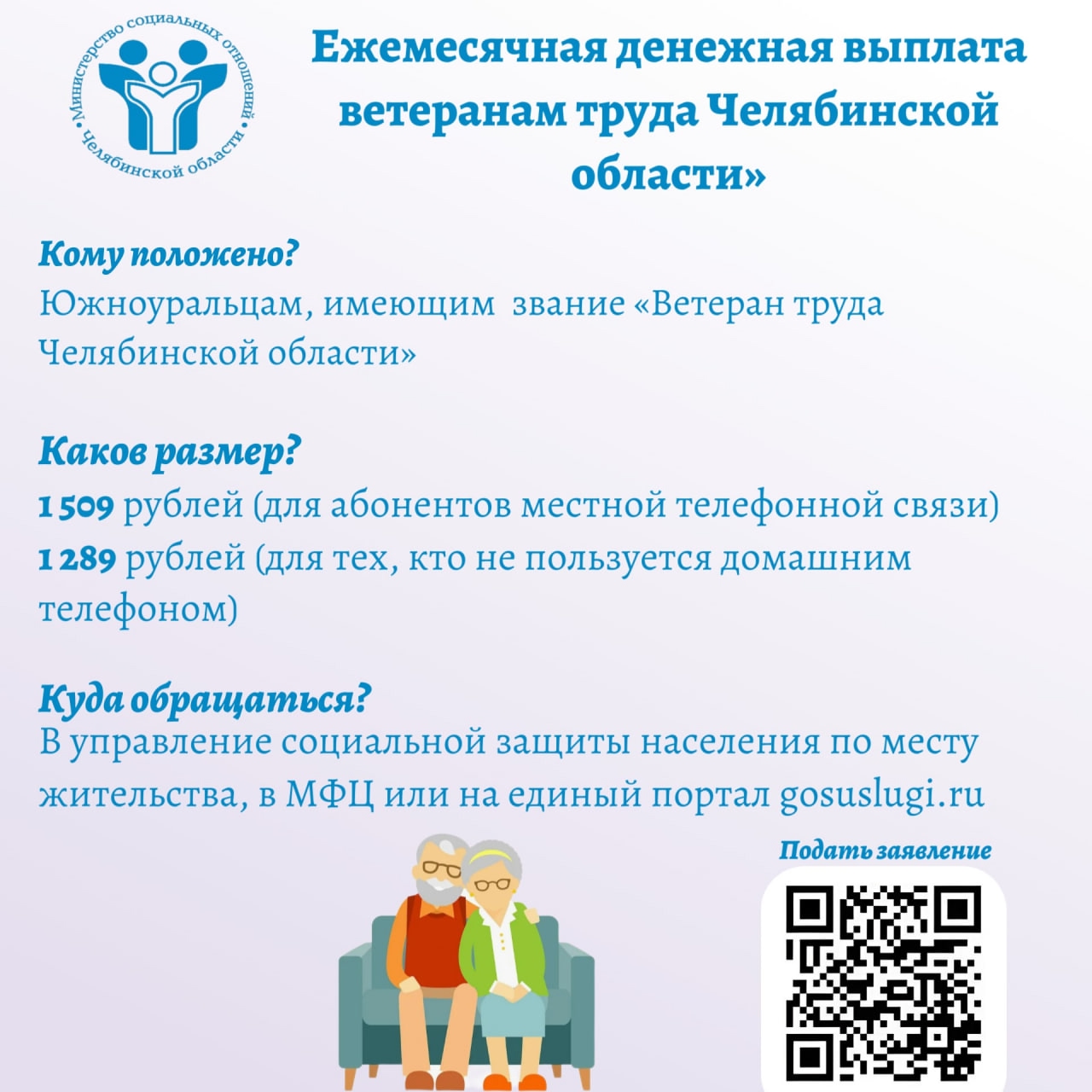 Министерство социальных отношений Челябинской области

Ежемесячная денежная выплата ветеранам труда Челябинской области»

Кому положено?
Южноуральцам, имеющим звание «Ветеран труда Челябинской области»

Каков размер?
1 509 рублей (для абонентов местной телефонной связи)
1 289 рублей (для тех, кто не пользуется домашним телефоном)

Куда обращаться?
В управление социальной защиты населения по месту жительства, в МФЦ или на единый портал gosuslugi.ru

Подать заявление